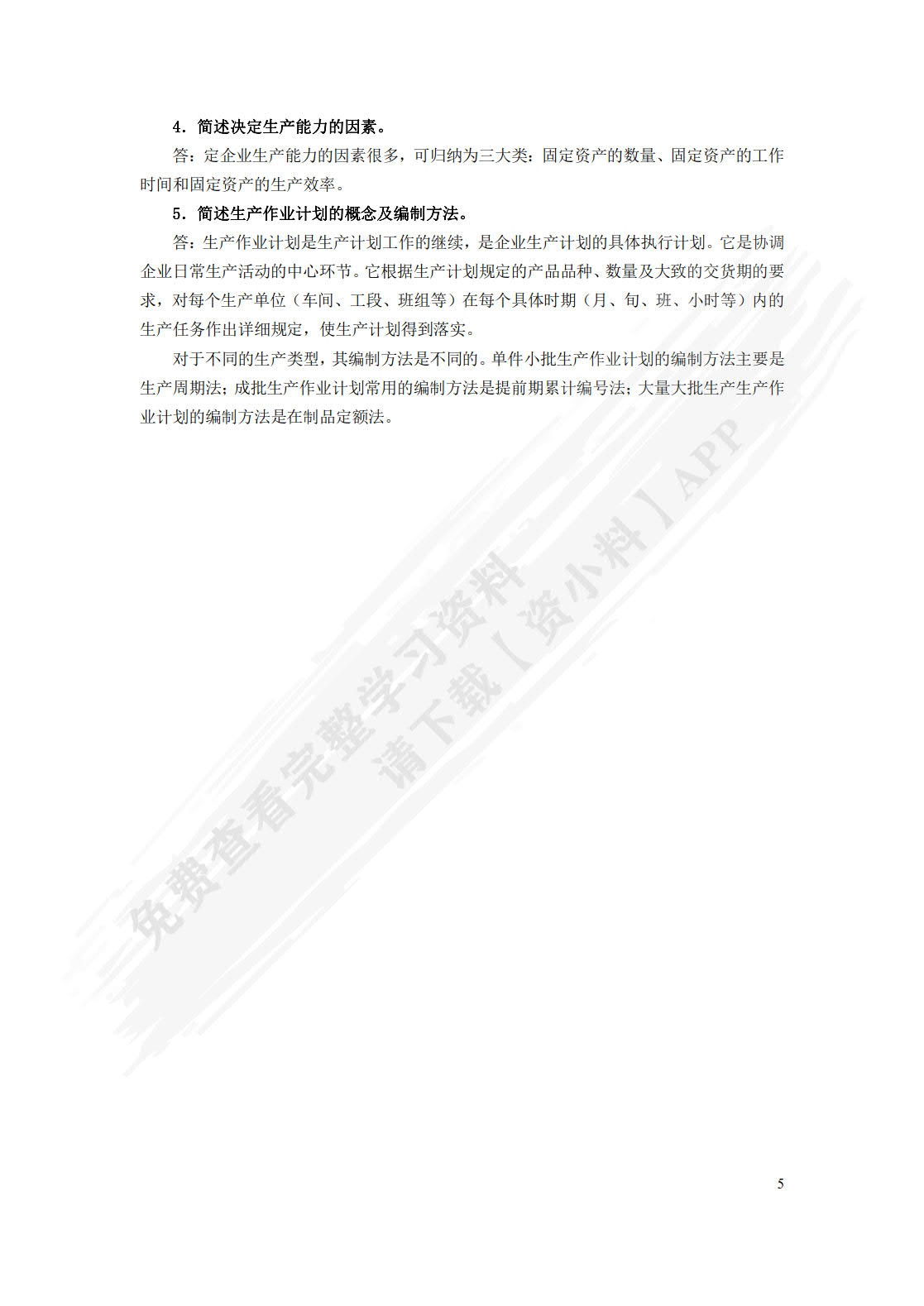 4．简述决定生产能力的因素。

答：定企业生产能力的因素很多，可归纳为三大类：固定资产的数量、固定资产的工作时间和固定资产的生产效率。

5．简述生产作业计划的概念及编制方法。

答：生产作业计划是生产计划工作的继续，是企业生产计划的具体执行计划。它是协调企业日常生产活动的中心环节。它根据生产计划规定的产品品种、数量及大致的交货期的要求，对每个生产单位（车间、工段、班组等）在每个具体时期（月、旬、班、小时等）内的生产任务作出详细规定，使生产计划得到落实。

对于不同的生产类型，其编制方法是不同的。单件小批生产作业计划的编制方法主要是生产周期法；成批生产作业计划常用的编制方法是提前期累计编号法；大量大批生产生产作业计划的编制方法是在制品定额法。

免费查看完整学习资料
请下载【资小料】APP

5